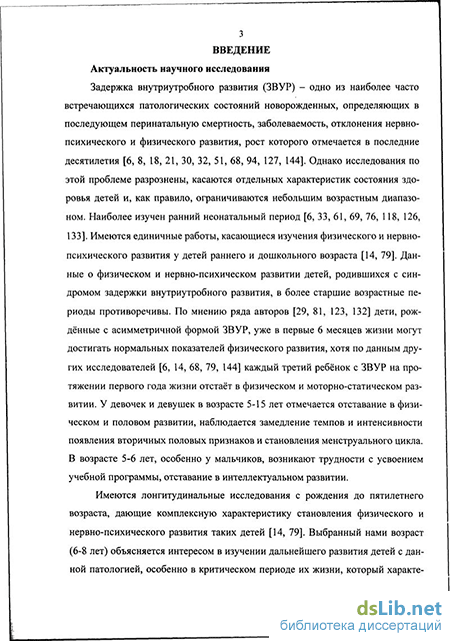 3

ВВЕДЕНИЕ

Актуальность научного исследования

Задержка внутриутробного развития (ЗВУР) – одно из наиболее часто встречающихся патологических состояний новорожденных, определяющих в последующем перинатальную смертность, заболеваемость, отклонения нервно-психического и физического развития, рост которого отмечается в последние десятилетия [6, 8, 18, 21, 30, 32, 51, 68, 94, 127, 144]. Однако исследования по этой проблеме разрознены, касаются отдельных характеристик состояния здоровья детей и, как правило, ограничиваются небольшим возрастным диапазоном. Наиболее изучен ранний неонатальный период [6, 33, 61, 69, 76, 118, 126, 133]. Имеются единичные работы, касающиеся изучения физического и нервно-психического развития у детей раннего и дошкольного возраста [14, 79]. Данные о физическом и нервно-психическом развитии детей, родившихся с синдромом задержки внутриутробного развития, в более старшие возрастные периоды противоречивы. По мнению ряда авторов [29, 81, 123, 132] дети, рождённые с асимметричной формой ЗВУР, уже в первые 6 месяцев жизни могут достигать нормальных показателей физического развития, хотя по данным других исследователей [6, 14, 68, 79, 144] каждый третий ребёнок с ЗВУР на протяжении первого года жизни отстаёт в физическом и моторно-статическом развитии. У девочек и девушек в возрасте 5-15 лет отмечается отставание в физическом и половом развитии, наблюдается замедление темпов и интенсивности появления вторичных половых признаков и становления менструального цикла. В возрасте 5-6 лет, особенно у мальчиков, возникают трудности с усвоением учебной программы, отставание в интеллектуальном развитии.

Имеются лонгитудинальные исследования с рождения до пятилетнего возраста, дающие комплексную характеристику становления физического и нервно-психического развития таких детей [14, 79]. Выбранный нами возраст (6-8 лет) объясняется интересом в изучении дальнейшего развития детей с данной патологией, особенно в критическом периоде их жизни, который характе-

dsLib.net
библиотека диссертаций